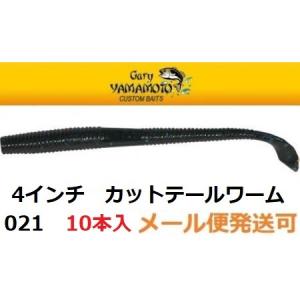 Gary
YAMAMOTO
CUSTOM BAITS

4インチ　カットテールワーム

021　10本入 メール便発送可